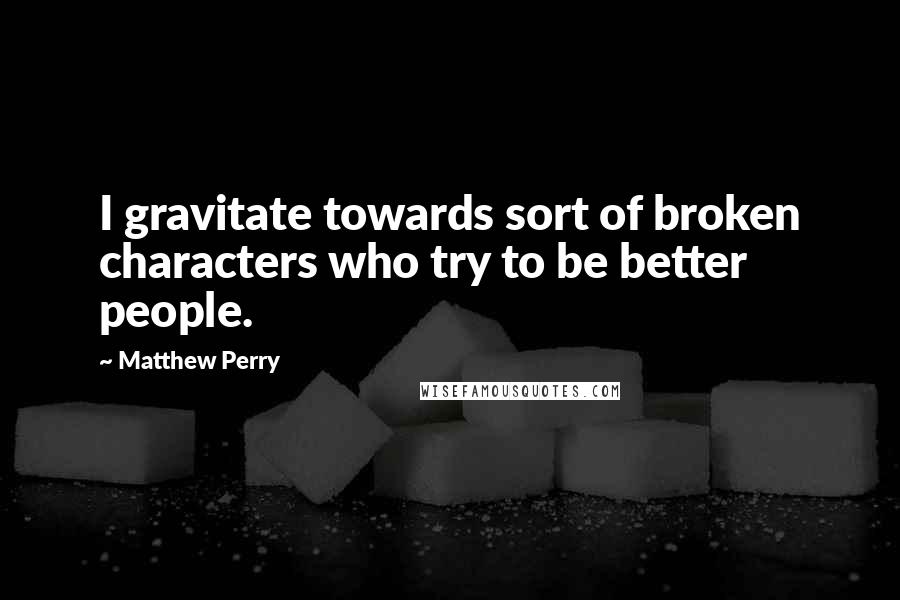 I gravitate towards sort of broken characters who try to be better people.

~ Matthew Perry

WISEFAMOUSQUOTES.COM